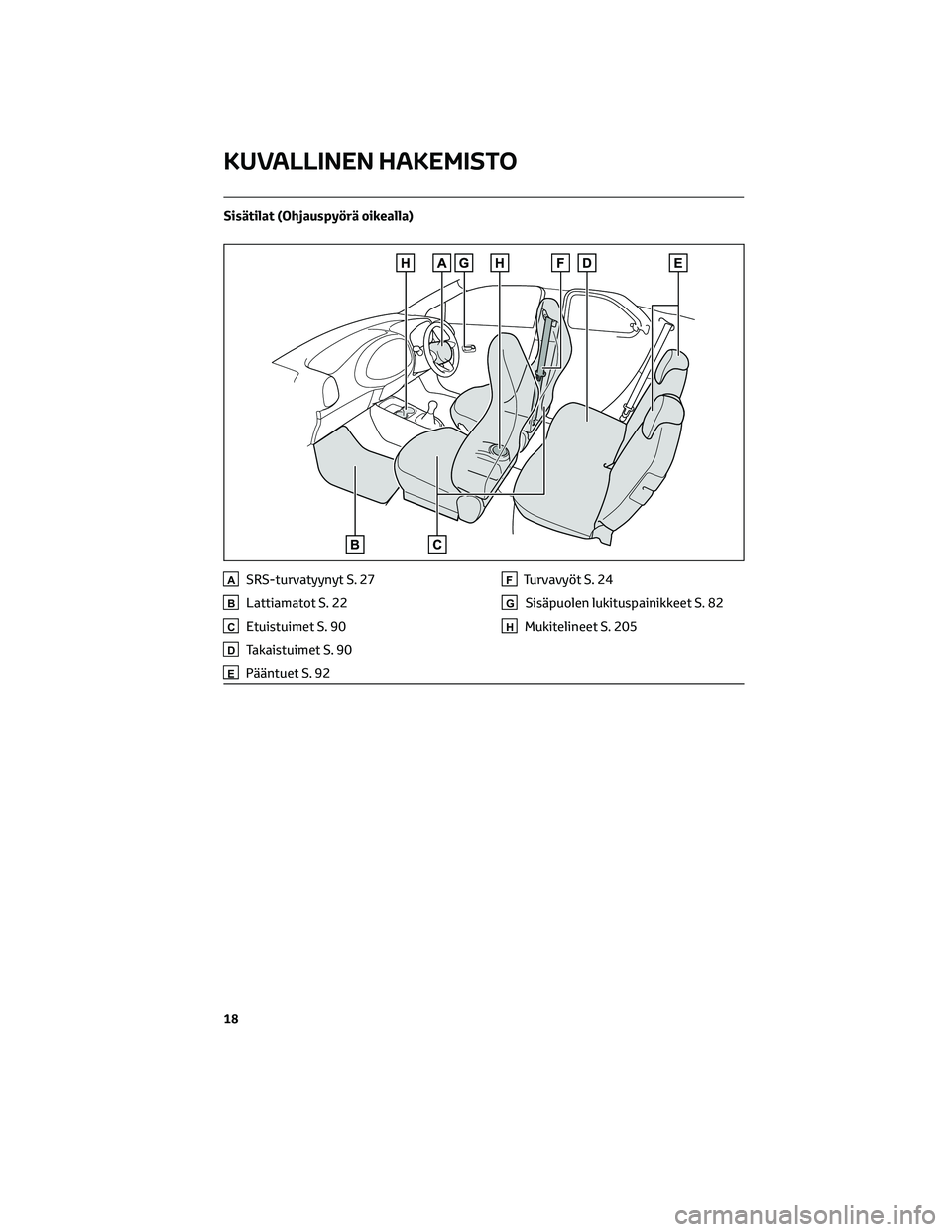 KUVALLINEN HAKEMISTO

Sisätilat (Ohjauspyörä oikealla)

H A G H F D E

B C

A SRS-turvatyynyt S. 27
B Lattiamatot S. 22
C Etuistuimet S. 90
D Takaistuimet S. 90
E Pääntuet S. 92

F Turvavyöt S. 24
G Sisäpuolen lukituspainikkeet S. 82
H Mukitelineet S. 205

18

carmanualsonline.info